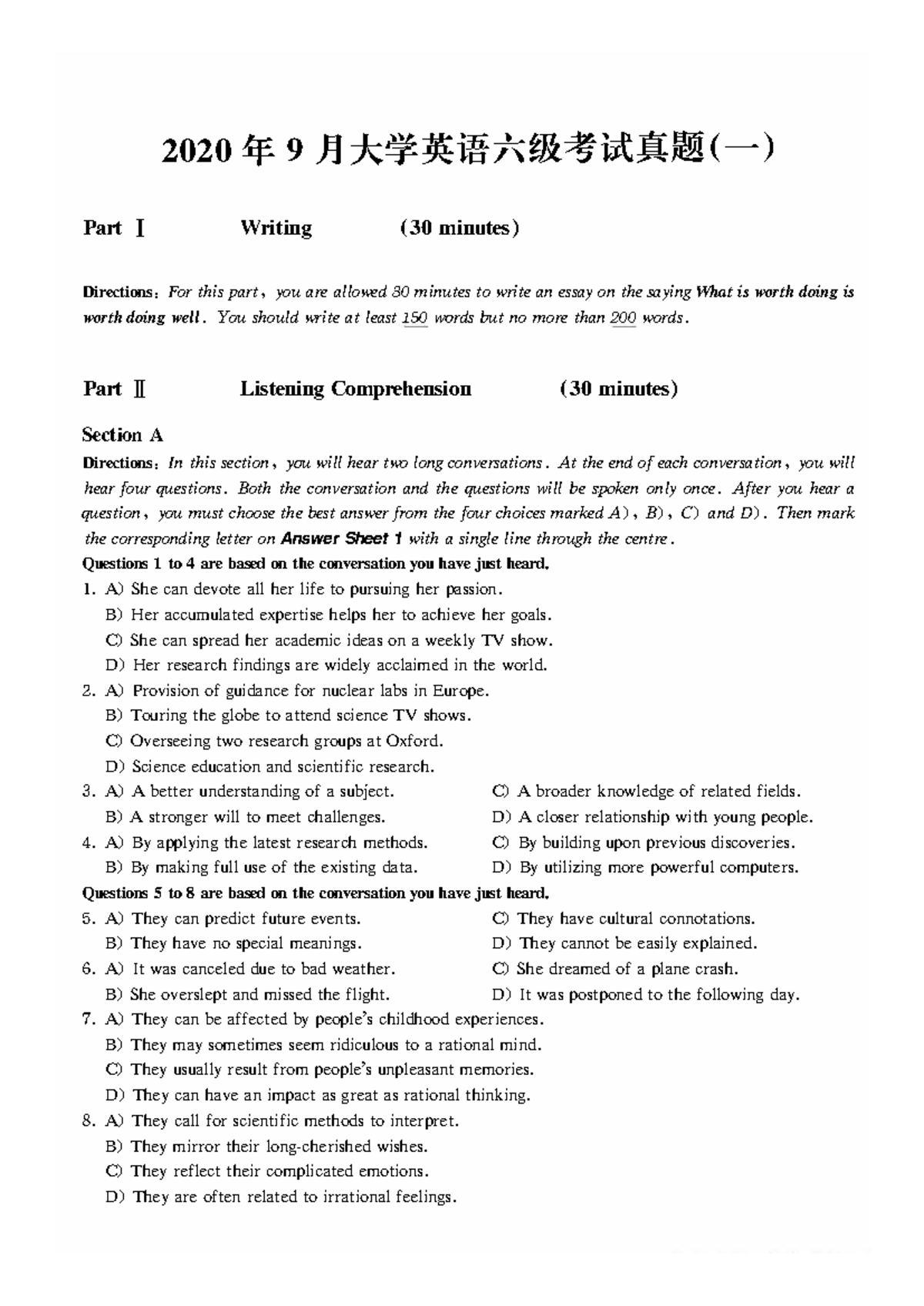 2020 年 9 月大学英语六级考试真题(一)

Part Ⅰ Writing (30 minutes)

Directions: For this part, you are allowed 30 minutes to write an essay on the saying What is worth doing is worth doing well. You should write at least 150 words but no more than 200 words.

Part Ⅱ Listening Comprehension (30 minutes)

Section A

Directions: In this section, you will hear two long conversations. At the end of each conversation, you will hear four questions. Both the conversation and the questions will be spoken only once. After you hear a question, you must choose the best answer from the four choices marked A), B), C) and D). Then mark the corresponding letter on Answer Sheet 1 with a single line through the centre.

Questions 1 to 4 are based on the conversation you have just heard.

1. A) She can devote all her life to pursuing her passion.
B) Her accumulated expertise helps her to achieve her goals.
C) She can spread her academic ideas on a weekly TV show.
D) Her research findings are widely acclaimed in the world.

2. A) Provision of guidance for nuclear labs in Europe.
B) Touring the globe to attend science TV shows.
C) Overseeing two research groups at Oxford.
D) Science education and scientific research.

3. A) A better understanding of a subject.
B) A stronger will to meet challenges.
C) A broader knowledge of related fields.
D) A closer relationship with young people.

4. A) By applying the latest research methods.
B) By making full use of the existing data.
C) By building upon previous discoveries.
D) By utilizing more powerful computers.

Questions 5 to 8 are based on the conversation you have just heard.

5. A) They can predict future events.
B) They have no special meanings.
C) They have cultural connotations.
D) They cannot be easily explained.

6. A) It was canceled due to bad weather.
B) She overslept and missed the flight.
C) She dreamed of a plane crash.
D) It was postponed to the following day.

7. A) They can be affected by people's childhood experiences.
B) They may sometimes seem ridiculous to a rational mind.
C) They usually result from people's unpleasant memories.
D) They can have an impact as great as rational thinking.

8. A) They call for scientific methods to interpret.
B) They mirror their long-cherished wishes.
C) They reflect their complicated emotions.
D) They are often related to irrational feelings.